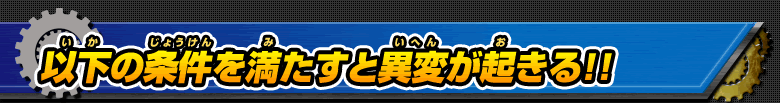 以下の条件を満たすと異変が起きる!!